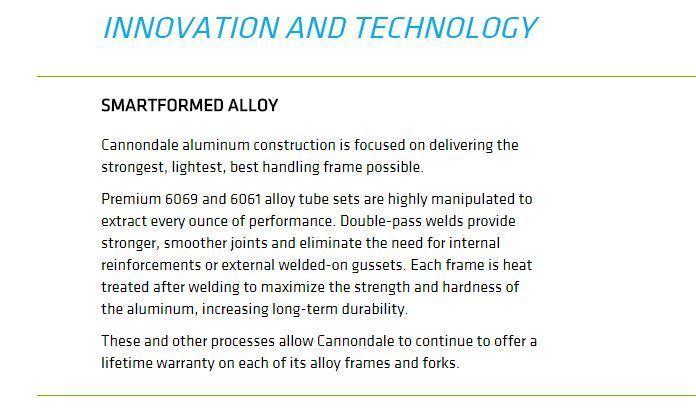 INNOVATION AND TECHNOLOGY

SMARTFORMED ALLOY

Cannondale aluminum construction is focused on delivering the strongest, lightest, best handling frame possible.

Premium 6069 and 6061 alloy tube sets are highly manipulated to extract every ounce of performance. Double-pass welds provide stronger, smoother joints and eliminate the need for internal reinforcements or external welded-on gussets. Each frame is heat treated after welding to maximize the strength and hardness of the aluminum, increasing long-term durability.

These and other processes allow Cannondale to continue to offer a lifetime warranty on each of its alloy frames and forks.